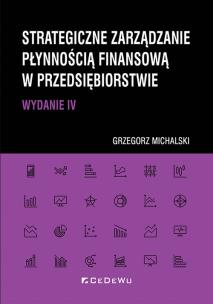 STRATEGICZNE ZARZĄDZANIE PŁYNNOŚCIĄ FINANSOWĄ W PRZEDSIĘBIORSTWIE

WYDANIE IV

GRZEGORZ MICHALSKI

CeDeWu